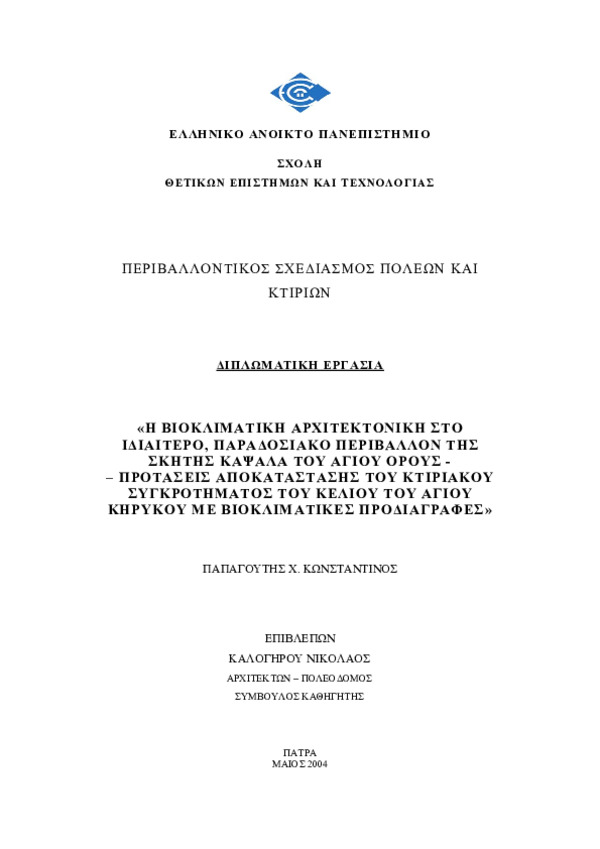 ΕΛΛΗΝΙΚΟ ΑΝΟΙΚΤΟ ΠΑΝΕΠΙΣΤΗΜΙΟ

ΣΧΟΛΗ
ΘΕΤΙΚΩΝ ΕΠΙΣΤΗΜΩΝ ΚΑΙ ΤΕΧΝΟΛΟΓΙΑΣ

ΠΕΡΙΒΑΛΛΟΝΤΙΚΟΣ ΣΧΕΔΙΑΣΜΟΣ ΠΟΛΕΩΝ ΚΑΙ ΚΤΙΡΙΩΝ

ΔΙΠΛΩΜΑΤΙΚΗ ΕΡΓΑΣΙΑ

«Η ΒΙΟΚΛΙΜΑΤΙΚΗ ΑΡΧΙΤΕΚΤΟΝΙΚΗ ΣΤΟ ΙΔΙΑΙΤΕΡΟ, ΠΑΡΑΔΟΣΙΑΚΟ ΠΕΡΙΒΑΛΛΟΝ ΤΗΣ ΣΚΗΤΗΣ ΚΑΨΑΛΑ ΤΟΥ ΑΓΙΟΥ ΟΡΟΥΣ - – ΠΡΟΤΑΣΕΙΣ ΑΠΟΚΑΤΑΣΤΑΣΗΣ ΤΟΥ ΚΤΙΡΙΑΚΟΥ ΣΥΓΚΡΟΤΗΜΑΤΟΣ ΤΟΥ ΚΕΛΙΟΥ ΤΟΥ ΑΓΙΟΥ ΚΗΡΥΚΟΥ ΜΕ ΒΙΟΚΛΙΜΑΤΙΚΕΣ ΠΡΟΔΙΑΓΡΑΦΕΣ»

ΠΑΠΑΓΟΥΤΗΣ Χ. ΚΩΝΣΤΑΝΤΙΝΟΣ

ΕΠΙΒΛΕΠΩΝ
ΚΑΛΟΓΗΡΟΥ ΝΙΚΟΛΑΟΣ
ΑΡΧΙΤΕΚΤΩΝ – ΠΟΛΕΟΔΟΜΟΣ
ΣΥΜΒΟΥΛΟΣ ΚΑΘΗΓΗΤΗΣ

ΠΑΤΡΑ
ΜΑΙΟΣ 2004